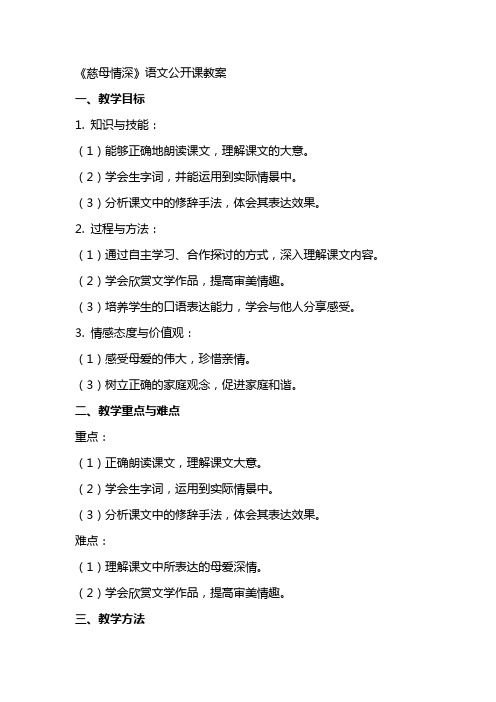 《慈母情深》语文公开课教案

一、教学目标

1. 知识与技能：

（1）能够正确地朗读课文，理解课文的大意。

（2）学会生字词，并能运用到实际情景中。

（3）分析课文中的修辞手法，体会其表达效果。

2. 过程与方法：

（1）通过自主学习、合作探讨的方式，深入理解课文内容。

（2）学会欣赏文学作品，提高审美情趣。

（3）培养学生的口语表达能力，学会与他人分享感受。

3. 情感态度与价值观：

（1）感受母爱的伟大，珍惜亲情。

（3）树立正确的家庭观念，促进家庭和谐。

二、教学重点与难点

重点：

（1）正确朗读课文，理解课文大意。

（2）学会生字词，运用到实际情景中。

（3）分析课文中的修辞手法，体会其表达效果。

难点：

（1）理解课文中所表达的母爱深情。

（2）学会欣赏文学作品，提高审美情趣。

三、教学方法